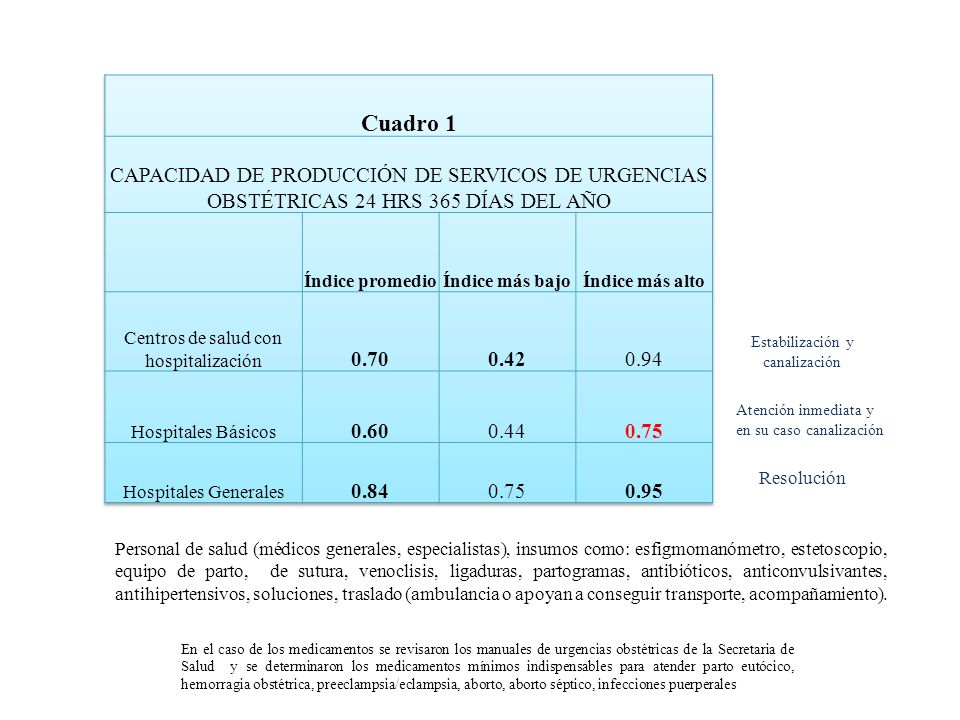 Cuadro 1

CAPACIDAD DE PRODUCCIÓN DE SERVICOS DE URGENCIAS OBSTÉTRICAS 24 HRS 365 DÍAS DEL AÑO

| | Índice promedio | Índice más bajo | Índice más alto |
|---|---|---|---|
| Centros de salud con hospitalización | 0.70 | 0.42 | 0.94 |
| Hospitales Básicos | 0.60 | 0.44 | 0.75 |
| Hospitales Generales | 0.84 | 0.75 | 0.95 |

Estabilización y canalización

Atención inmediata y en su caso canalización

Resolución

Personal de salud (médicos generales, especialistas), insumos como: esfigmomanómetro, estetoscopio, equipo de parto, de sutura, venoclisis, ligaduras, partogramas, antibióticos, anticonvulsivantes, antihipertensivos, soluciones, traslado (ambulancia o apoyan a conseguir transporte, acompañamiento).

En el caso de los medicamentos se revisaron los manuales de urgencias obstétricas de la Secretaria de Salud y se determinaron los medicamentos mínimos indispensables para atender parto eutócico, hemorragia obstétrica, preeclampsia/eclampsia, aborto, aborto séptico, infecciones puerperales